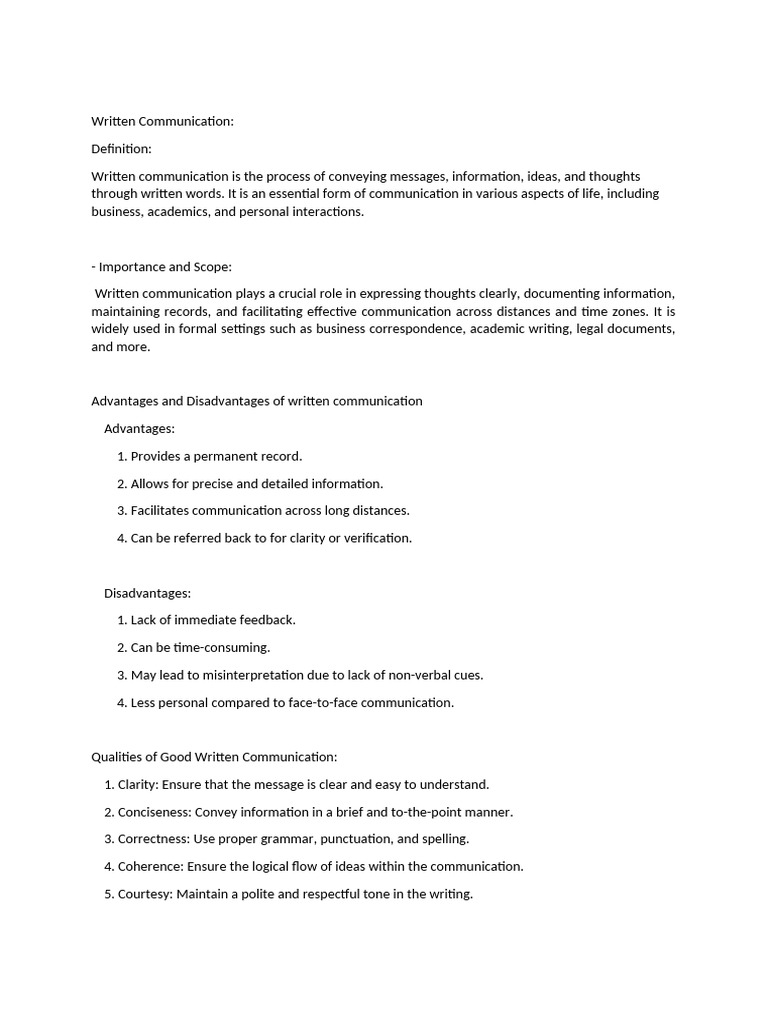 Written Communication:

Definition:

Written communication is the process of conveying messages, information, ideas, and thoughts through written words. It is an essential form of communication in various aspects of life, including business, academics, and personal interactions.

- Importance and Scope:

Written communication plays a crucial role in expressing thoughts clearly, documenting information, maintaining records, and facilitating effective communication across distances and time zones. It is widely used in formal settings such as business correspondence, academic writing, legal documents, and more.

Advantages and Disadvantages of written communication

Advantages:

1. Provides a permanent record.

2. Allows for precise and detailed information.

3. Facilitates communication across long distances.

4. Can be referred back to for clarity or verification.

Disadvantages:

1. Lack of immediate feedback.

2. Can be time-consuming.

3. May lead to misinterpretation due to lack of non-verbal cues.

4. Less personal compared to face-to-face communication.

Qualities of Good Written Communication:

1. Clarity: Ensure that the message is clear and easy to understand.

2. Conciseness: Convey information in a brief and to-the-point manner.

3. Correctness: Use proper grammar, punctuation, and spelling.

4. Coherence: Ensure the logical flow of ideas within the communication.

5. Courtesy: Maintain a polite and respectful tone in the writing.